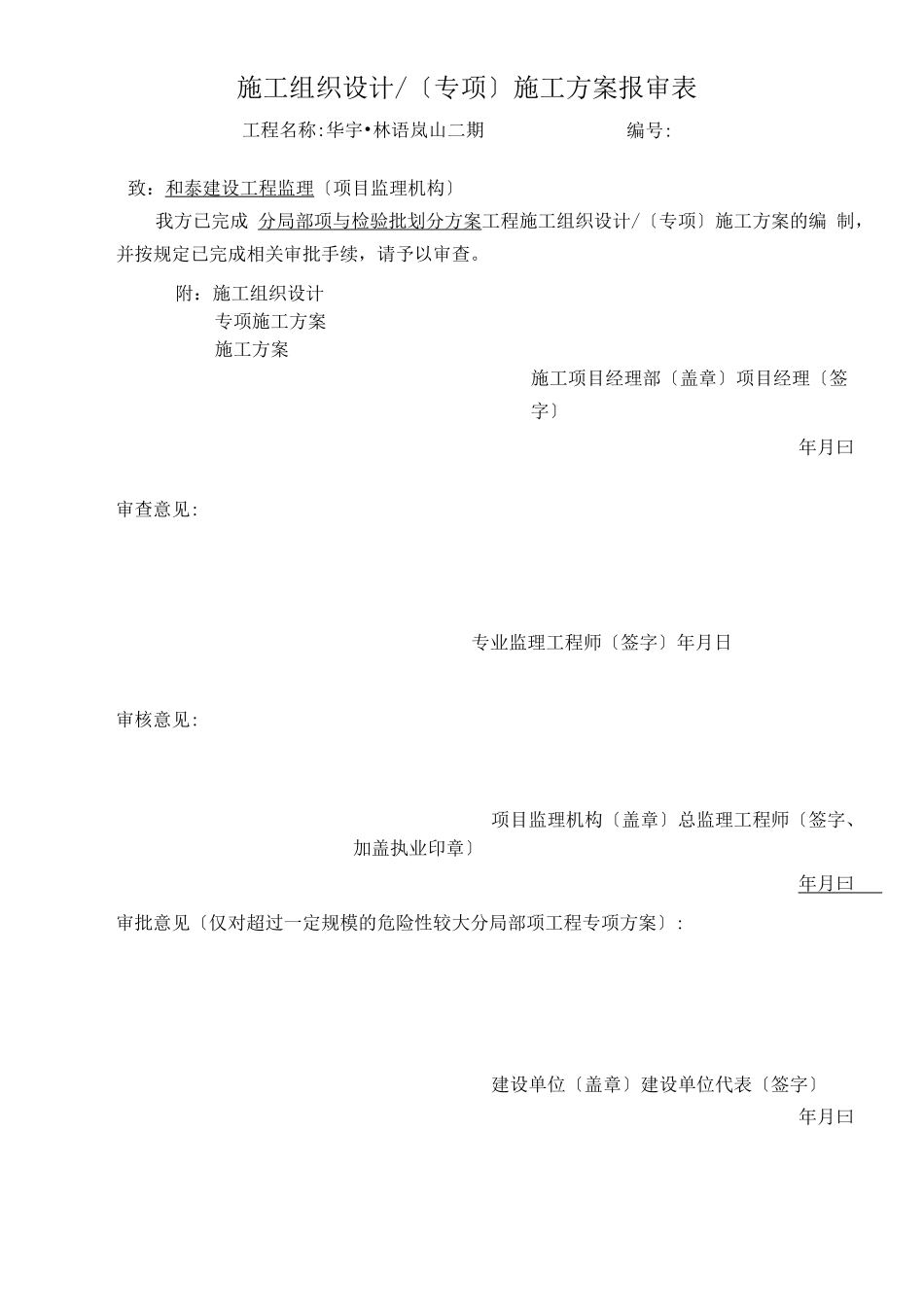 施工组织设计/〔专项〕施工方案报审表

工程名称:华宇•林语岚山二期　　编号:

致：和泰建设工程监理〔项目监理机构〕

我方已完成 分局部项与检验批划分方案工程施工组织设计/〔专项〕施工方案的编 制，并按规定已完成相关审批手续，请予以审查。

附：施工组织设计
专项施工方案
施工方案

施工项目经理部〔盖章〕项目经理〔签字〕

年月曰

审查意见:

专业监理工程师〔签字〕年月日

审核意见:

项目监理机构〔盖章〕总监理工程师〔签字、加盖执业印章〕

年月曰

审批意见〔仅对超过一定规模的危险性较大分局部项工程专项方案〕:

建设单位〔盖章〕建设单位代表〔签字〕

年月曰